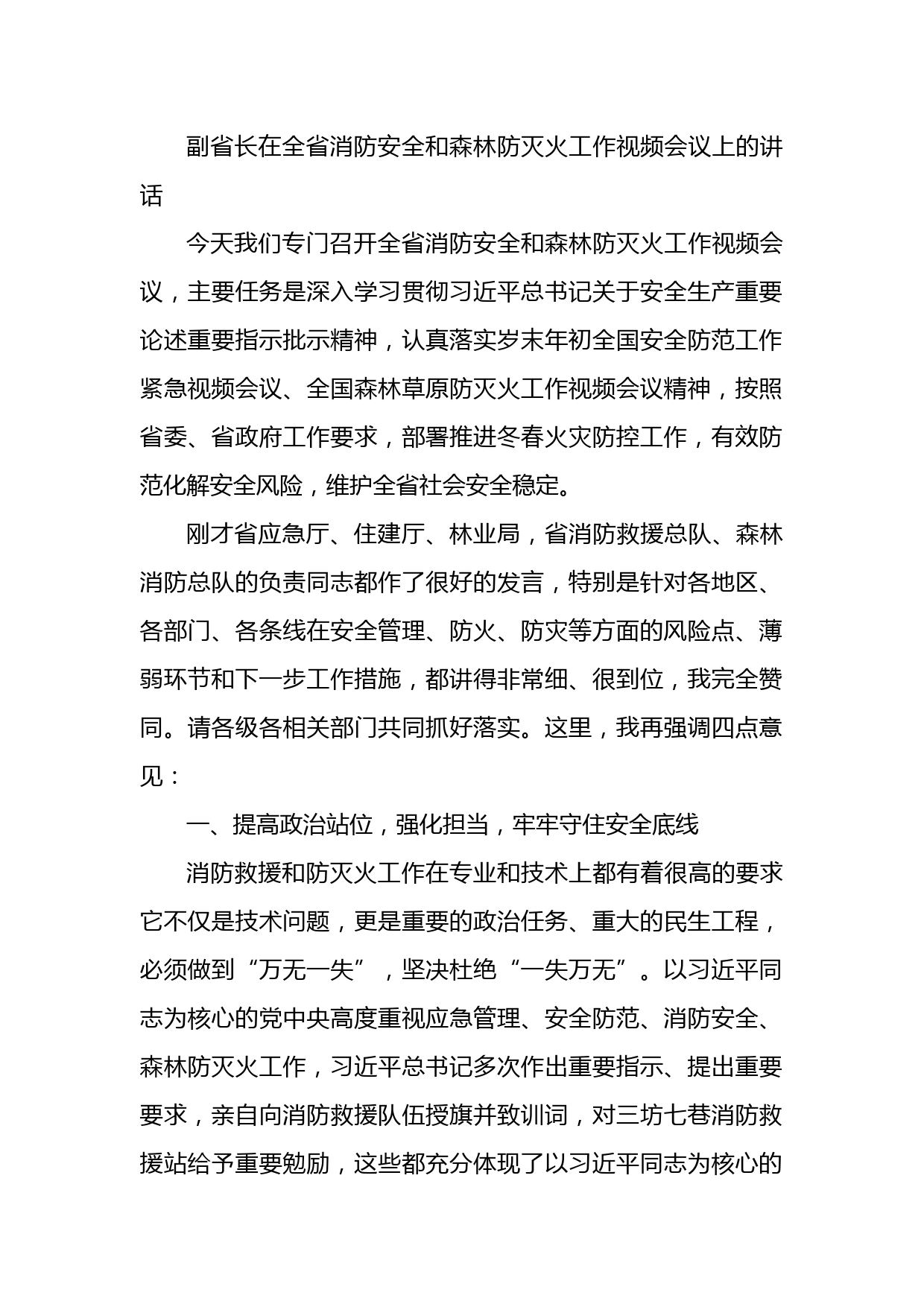 副省长在全省消防安全和森林防灭火工作视频会议上的讲话

今天我们专门召开全省消防安全和森林防灭火工作视频会议，主要任务是深入学习贯彻习近平总书记关于安全生产重要论述重要指示批示精神，认真落实岁末年初全国安全防范工作紧急视频会议、全国森林草原防灭火工作视频会议精神，按照省委、省政府工作要求，部署推进冬春火灾防控工作，有效防范化解安全风险，维护全省社会安全稳定。

刚才省应急厅、住建厅、林业局，省消防救援总队、森林消防总队的负责同志都作了很好的发言，特别是针对各地区、各部门、各条线在安全管理、防火、防灾等方面的风险点、薄弱环节和下一步工作措施，都讲得非常细、很到位，我完全赞同。请各级各相关部门共同抓好落实。这里，我再强调四点意见：

一、提高政治站位，强化担当，牢牢守住安全底线

消防救援和防灭火工作在专业和技术上都有着很高的要求它不仅是技术问题，更是重要的政治任务、重大的民生工程，必须做到“万无一失”，坚决杜绝“一失万无”。以习近平同志为核心的党中央高度重视应急管理、安全防范、消防安全、森林防灭火工作，习近平总书记多次作出重要指示、提出重要要求，亲自向消防救援队伍授旗并致训词，对三坊七巷消防救援站给予重要勉励，这些都充分体现了以习近平同志为核心的